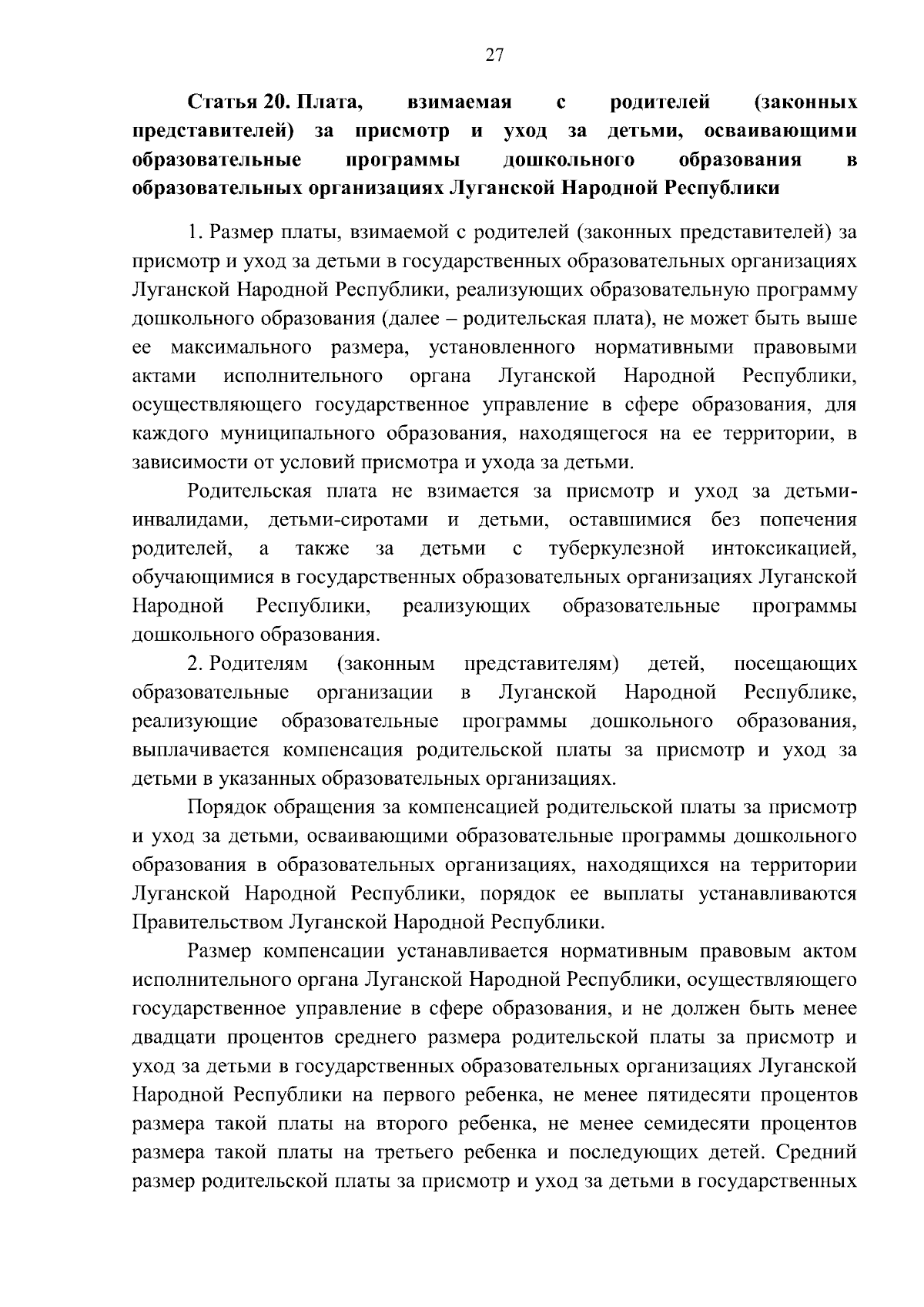 27

Статья 20. Плата, взимаемая с родителей (законных представителей) за присмотр и уход за детьми, осваивающими образовательные программы дошкольного образования в образовательных организациях Луганской Народной Республики

1. Размер платы, взимаемой с родителей (законных представителей) за присмотр и уход за детьми в государственных образовательных организациях Луганской Народной Республики, реализующих образовательную программу дошкольного образования (далее – родительская плата), не может быть выше ее максимального размера, установленного нормативными правовыми актами исполнительного органа Луганской Народной Республики, осуществляющего государственное управление в сфере образования, для каждого муниципального образования, находящегося на ее территории, в зависимости от условий присмотра и ухода за детьми.

Родительская плата не взимается за присмотр и уход за детьми-инвалидами, детьми-сиротами и детьми, оставшимися без попечения родителей, а также за детьми с туберкулезной интоксикацией, обучающимися в государственных образовательных организациях Луганской Народной Республики, реализующих образовательные программы дошкольного образования.

2. Родителям (законным представителям) детей, посещающих образовательные организации в Луганской Народной Республике, реализующие образовательные программы дошкольного образования, выплачивается компенсация родительской платы за присмотр и уход за детьми в указанных образовательных организациях.

Порядок обращения за компенсацией родительской платы за присмотр и уход за детьми, осваивающими образовательные программы дошкольного образования в образовательных организациях, находящихся на территории Луганской Народной Республики, порядок ее выплаты устанавливаются Правительством Луганской Народной Республики.

Размер компенсации устанавливается нормативным правовым актом исполнительного органа Луганской Народной Республики, осуществляющего государственное управление в сфере образования, и не должен быть менее двадцати процентов среднего размера родительской платы за присмотр и уход за детьми в государственных образовательных организациях Луганской Народной Республики на первого ребенка, не менее пятидесяти процентов размера такой платы на второго ребенка, не менее семидесяти процентов размера такой платы на третьего ребенка и последующих детей. Средний размер родительской платы за присмотр и уход за детьми в государственных